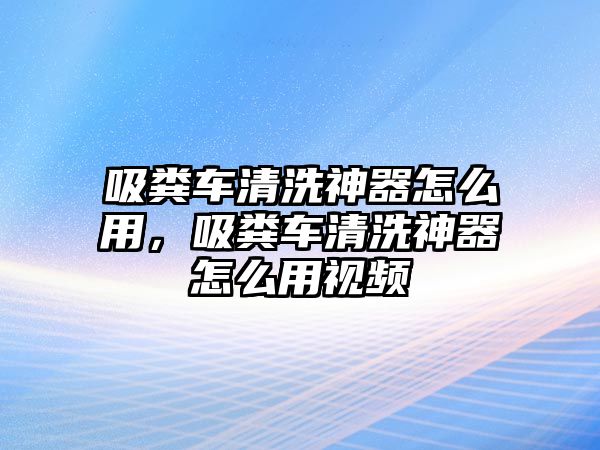 吸粪车清洗神器怎么用，吸粪车清洗神器怎么用视频